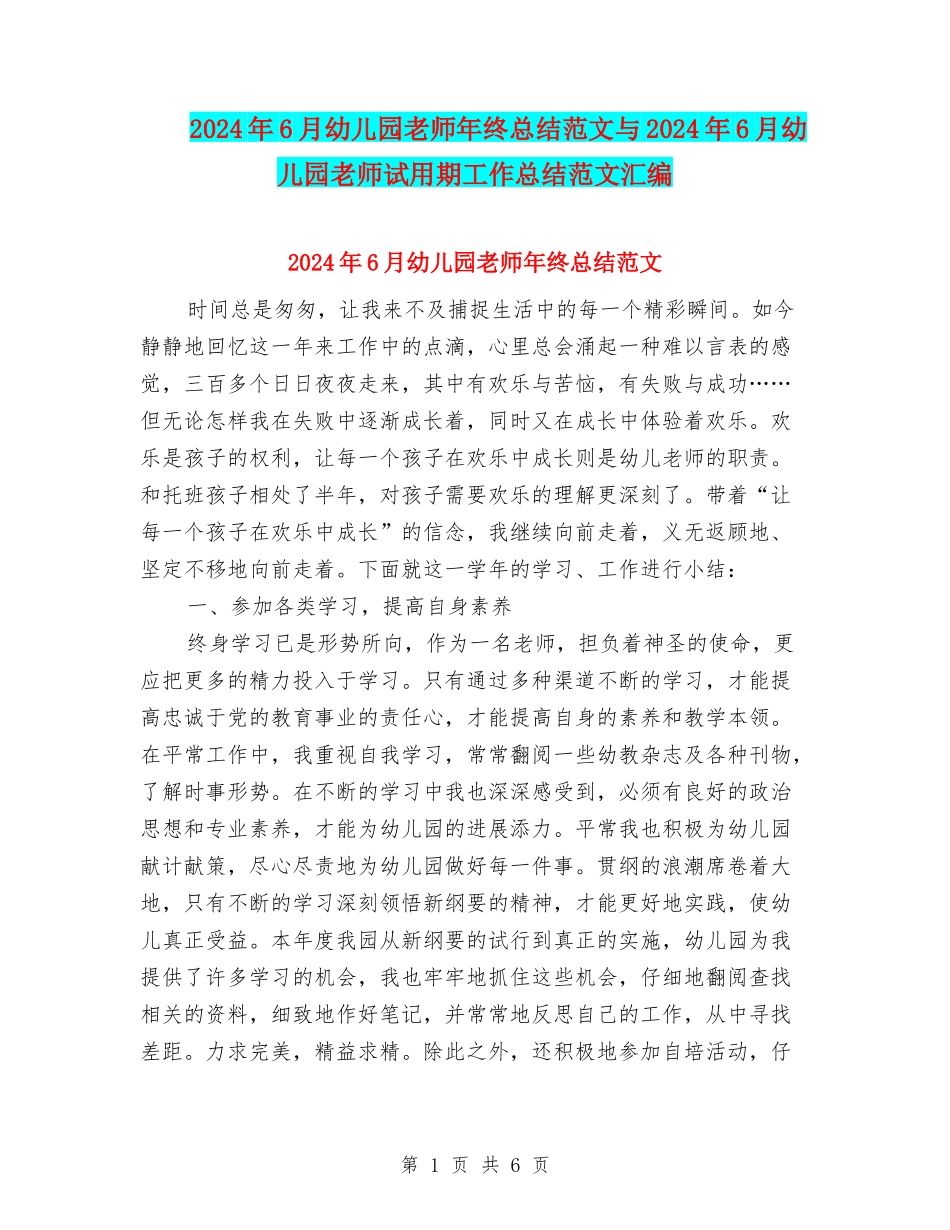 2024年6月幼儿园老师年终总结范文与2024年6月幼儿园老师试用期工作总结范文汇编

2024年6月幼儿园老师年终总结范文

时间总是匆匆，让我来不及捕捉生活中的每一个精彩瞬间。如今静静地回忆这一年来工作中的点滴，心里总会涌起一种难以言表的感觉，三百多个日日夜夜走来，其中有欢乐与苦恼，有失败与成功……但无论怎样我在失败中逐渐成长着，同时又在成长中体验着欢乐。欢乐是孩子的权利，让每一个孩子在欢乐中成长则是幼儿老师的职责。和托班孩子相处了半年，对孩子需要欢乐的理解更深刻了。带着“让每一个孩子在欢乐中成长”的信念，我继续向前走着，义无返顾地、坚定不移地向前走着。下面就这一学年的学习、工作进行小结：

一、参加各类学习，提高自身素养

终身学习已是形势所向，作为一名老师，担负着神圣的使命，更应把更多的精力投入于学习。只有通过多种渠道不断的学习，才能提高忠诚于党的教育事业的责任心，才能提高自身的素养和教学本领。在平常工作中，我重视自我学习，常常翻阅一些幼教杂志及各种刊物，了解时事形势。在不断的学习中我也深深感受到，必须有良好的政治思想和专业素养，才能为幼儿园的进展添力。平常我也积极为幼儿园献计献策，尽心尽责地为幼儿园做好每一件事。贯纲的浪潮席卷着大地，只有不断的学习深刻领悟新纲要的精神，才能更好地实践，使幼儿真正受益。本年度我园从新纲要的试行到真正的实施，幼儿园为我提供了许多学习的机会，我也牢牢地抓住这些机会，仔细地翻阅查找相关的资料，细致地作好笔记，并常常地反思自己的工作，从中寻找差距。力求完美，精益求精。除此之外，还积极地参加自培活动，仔

第 1 页 共 6 页